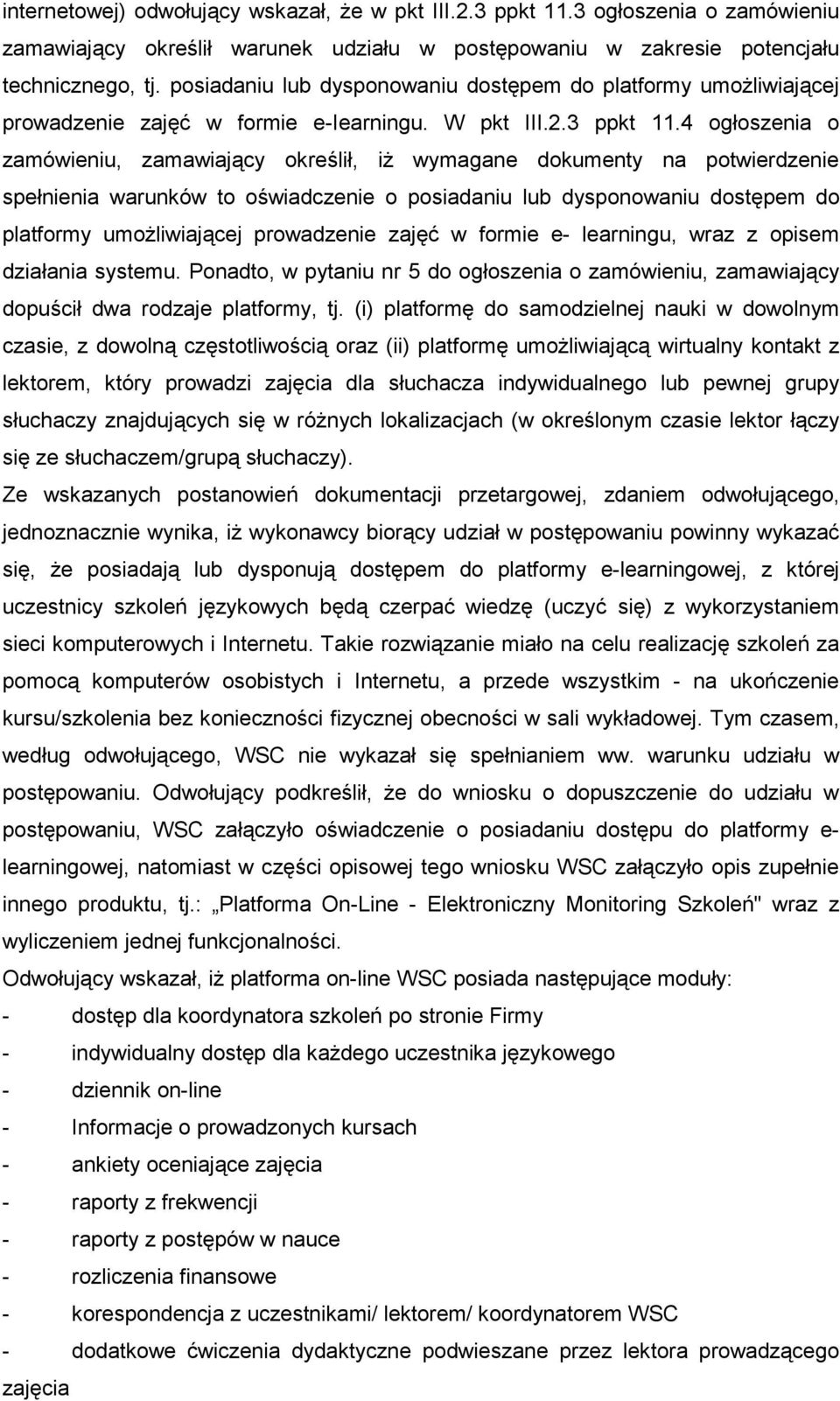 internetowej) odwołujący wskazał, że w pkt III.2.3 ppkt 11.3 ogłoszenia o zamówieniu zamawiający określił warunek udziału w postępowaniu w zakresie potencjału technicznego, tj. posiadaniu lub dysponowaniu dostępem do platformy umożliwiającej prowadzenie zajęć w formie e-learningu. W pkt III.2.3 ppkt 11.4 ogłoszenia o zamówieniu, zamawiający określił, iż wymagane dokumenty na potwierdzenie spełnienia warunków to oświadczenie o posiadaniu lub dysponowaniu dostępem do platformy umożliwiającej prowadzenie zajęć w formie e- learningu, wraz z opisem działania systemu. Ponadto, w pytaniu nr 5 do ogłoszenia o zamówieniu, zamawiający dopuścił dwa rodzaje platformy, tj. (i) platformę do samodzielnej nauki w dowolnym czasie, z dowolną częstotliwością oraz (ii) platformę umożliwiającą wirtualny kontakt z lektorem, który prowadzi zajęcia dla słuchacza indywidualnego lub pewnej grupy słuchaczy znajdujących się w różnych lokalizacjach (w określonym czasie lektor łączy się ze słuchaczem/grupą słuchaczy).

Ze wskazanych postanowień dokumentacji przetargowej, zdaniem odwołującego, jednoznacznie wynika, iż wykonawcy biorący udział w postępowaniu powinny wykazać się, że posiadają lub dysponują dostępem do platformy e-learningowej, z której uczestnicy szkoleń językowych będą czerpać wiedzę (uczyć się) z wykorzystaniem sieci komputerowych i Internetu. Takie rozwiązanie miało na celu realizację szkoleń za pomocą komputerów osobistych i Internetu, a przede wszystkim - na ukończenie kursu/szkolenia bez konieczności fizycznej obecności w sali wykładowej. Tym czasem, według odwołującego, WSC nie wykazał się spełnianiem ww. warunku udziału w postępowaniu. Odwołujący podkreślił, że do wniosku o dopuszczenie do udziału w postępowaniu, WSC załączyło oświadczenie o posiadaniu dostępu do platformy e-learningowej, natomiast w części opisowej tego wniosku WSC załączyło opis zupełnie innego produktu, tj.: „Platforma On-Line - Elektroniczny Monitoring Szkoleń" wraz z wyliczeniem jednej funkcjonalności.

Odwołujący wskazał, iż platforma on-line WSC posiada następujące moduły:
- dostęp dla koordynatora szkoleń po stronie Firmy
- indywidualny dostęp dla każdego uczestnika językowego
- dziennik on-line
- Informacje o prowadzonych kursach
- ankiety oceniające zajęcia
- raporty z frekwencji
- raporty z postępów w nauce
- rozliczenia finansowe
- korespondencja z uczestnikami/ lektorem/ koordynatorem WSC
- dodatkowe ćwiczenia dydaktyczne podwieszane przez lektora prowadzącego zajęcia